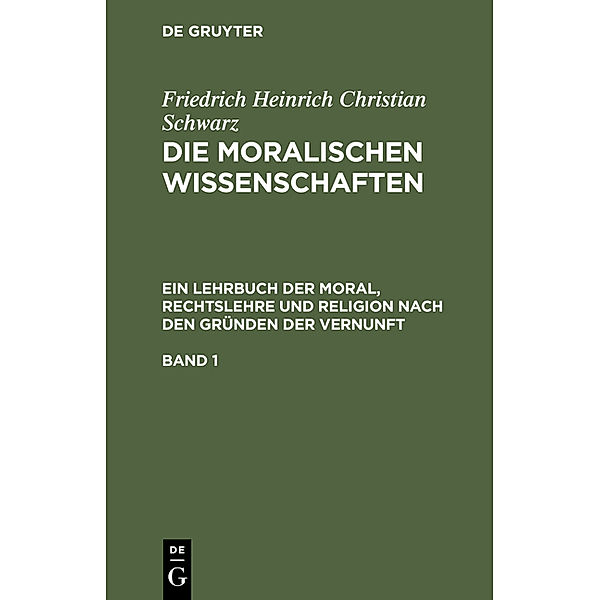 DE GRUYTER

Friedrich Heinrich Christian Schwarz

DIE MORALISCHEN WISSENSCHAFTEN

EIN LEHRBUCH DER MORAL, RECHTSLEHRE UND RELIGION NACH DEN GRÜNDEN DER VERNUNFT

BAND 1

DE G